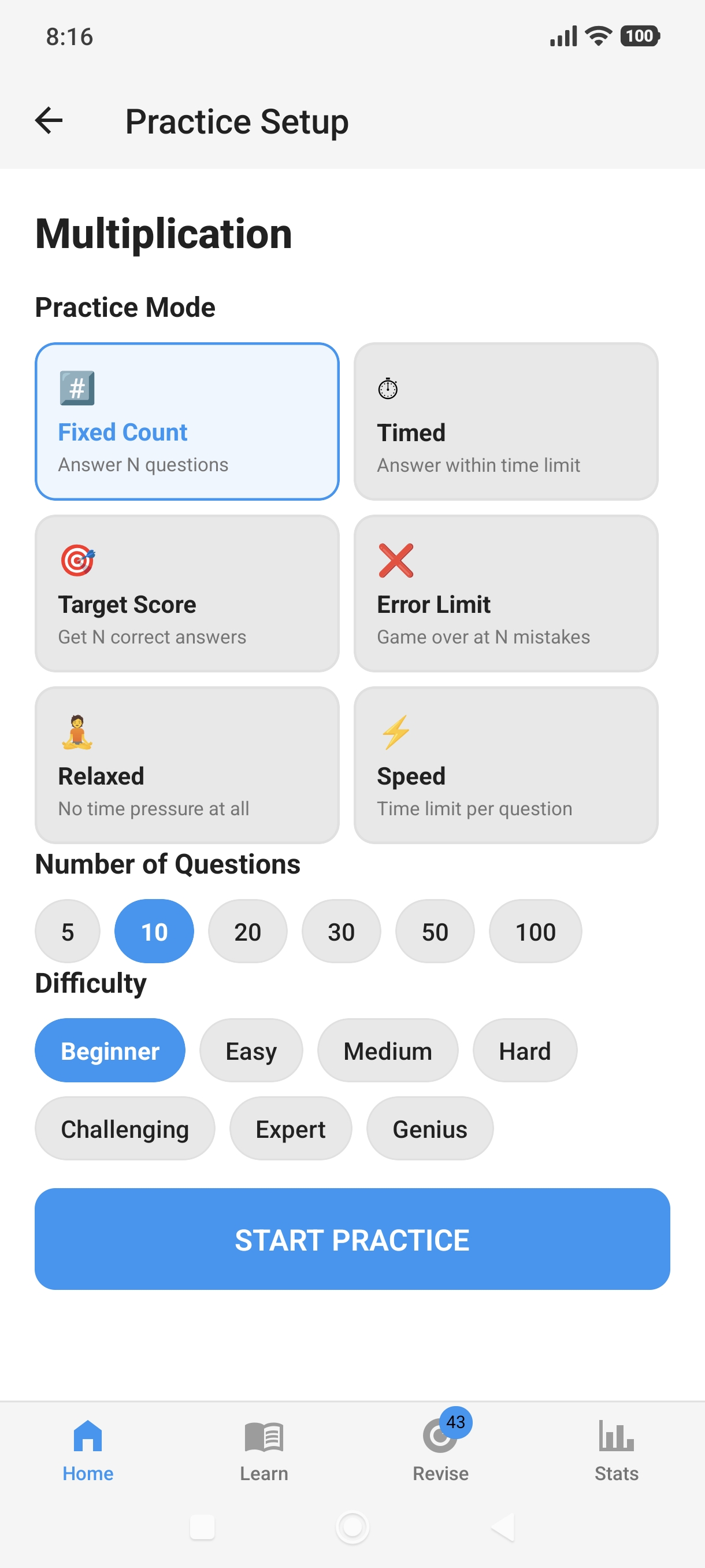 8:16

100

Practice Setup

Multiplication

Practice Mode

#
Fixed Count
Answer N questions

Timed
Answer within time limit

Target Score
Get N correct answers

Error Limit
Game over at N mistakes

Relaxed
No time pressure at all

Speed
Time limit per question

Number of Questions

5 10 20 30 50 100

Difficulty

Beginner Easy Medium Hard
Challenging Expert Genius

START PRACTICE

Home Learn 43 Revise Stats